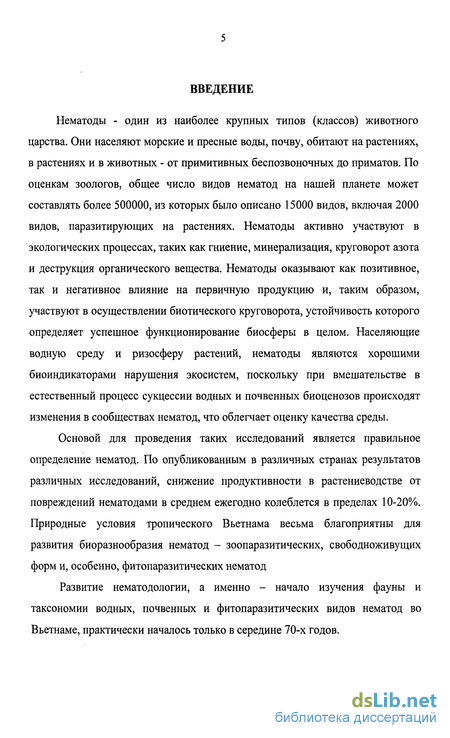 5

ВВЕДЕНИЕ

Нематоды - один из наиболее крупных типов (классов) животного царства. Они населяют морские и пресные воды, почву, обитают на растениях, в растениях и в животных - от примитивных беспозвоночных до приматов. По оценкам зоологов, общее число видов нематод на нашей планете может составлять более 500000, из которых было описано 15000 видов, включая 2000 видов, паразитирующих на растениях. Нематоды активно участвуют в экологических процессах, таких как гниение, минерализация, круговорот азота и деструкция органического вещества. Нематоды оказывают как позитивное, так и негативное влияние на первичную продукцию и, таким образом, участвуют в осуществлении биотического круговорота, устойчивость которого определяет успешное функционирование биосферы в целом. Населяющие водную среду и ризосферу растений, нематоды являются хорошими биоиндикаторами нарушения экосистем, поскольку при вмешательстве в естественный процесс сукцессии водных и почвенных биоценозов происходят изменения в сообществах нематод, что облегчает оценку качества среды.

Основой для проведения таких исследований является правильное определение нематод. По опубликованным в различных странах результатов различных исследований, снижение продуктивности в растениеводстве от повреждений нематодами в среднем ежегодно колеблется в пределах 10-20%. Природные условия тропического Вьетнама весьма благоприятны для развития биоразнообразия нематод – зоопаразитических, свободноживущих форм и, особенно, фитопаразитических нематод

Развитие нематодологии, а именно – начало изучения фауны и таксономии водных, почвенных и фитопаразитических видов нематод во Вьетнаме, практически началось только в середине 70-х годов.

dsLib.net
библиотека диссертаций